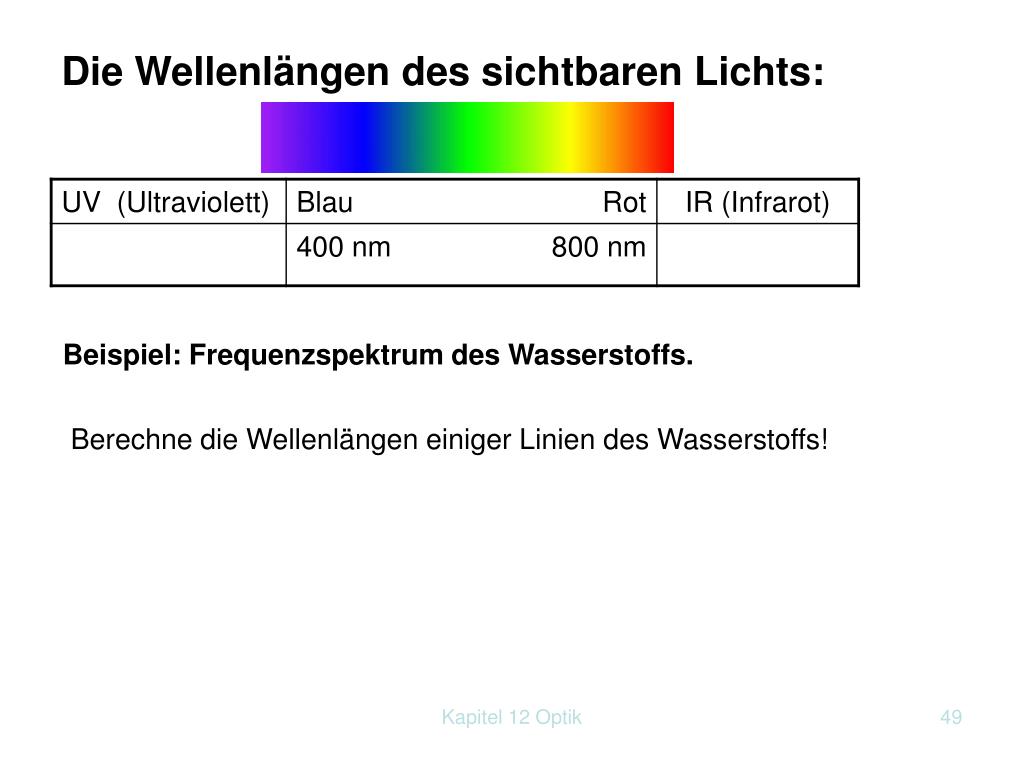 Die Wellenlängen des sichtbaren Lichts:

| UV (Ultraviolett) | Blau Rot | IR (Infrarot) |
|---|---|---|
| | 400 nm 800 nm | |

Beispiel: Frequenzspektrum des Wasserstoffs.

Berechne die Wellenlängen einiger Linien des Wasserstoffs!

Kapitel 12 Optik

49